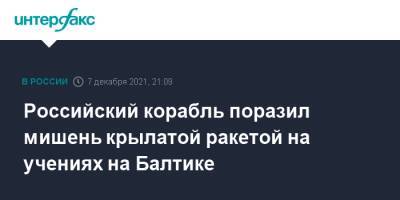 интерфакс

В РОССИИ 7 декабря 2021, 21:09

Российский корабль поразил мишень крылатой ракетой на учениях на Балтике